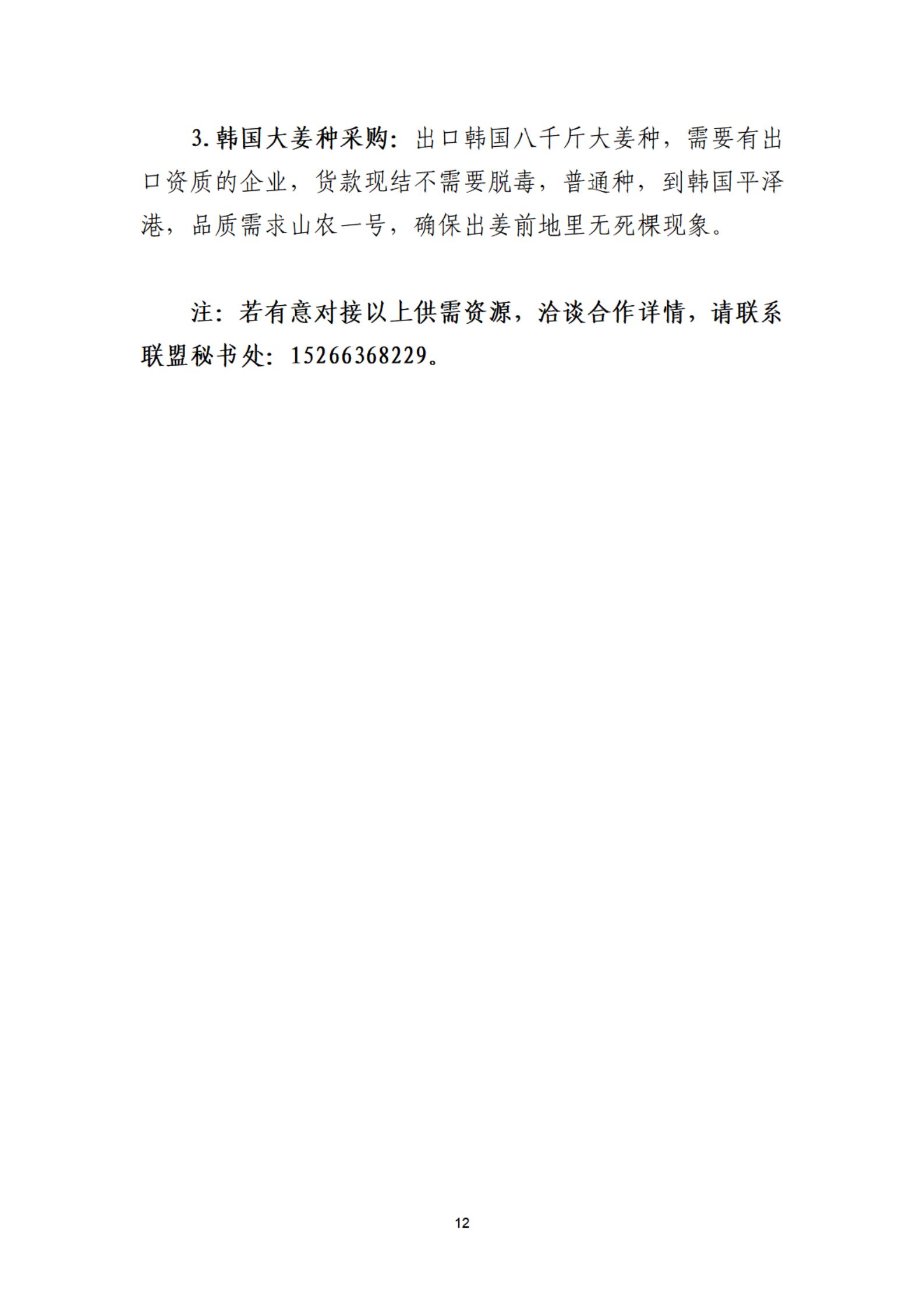 3.韩国大姜种采购：出口韩国八千斤大姜种，需要有出口资质的企业，货款现结不需要脱毒，普通种，到韩国平泽港，品质需求山农一号，确保出姜前地里无死棵现象。

注：若有意对接以上供需资源，洽谈合作详情，请联系联盟秘书处：15266368229。

12